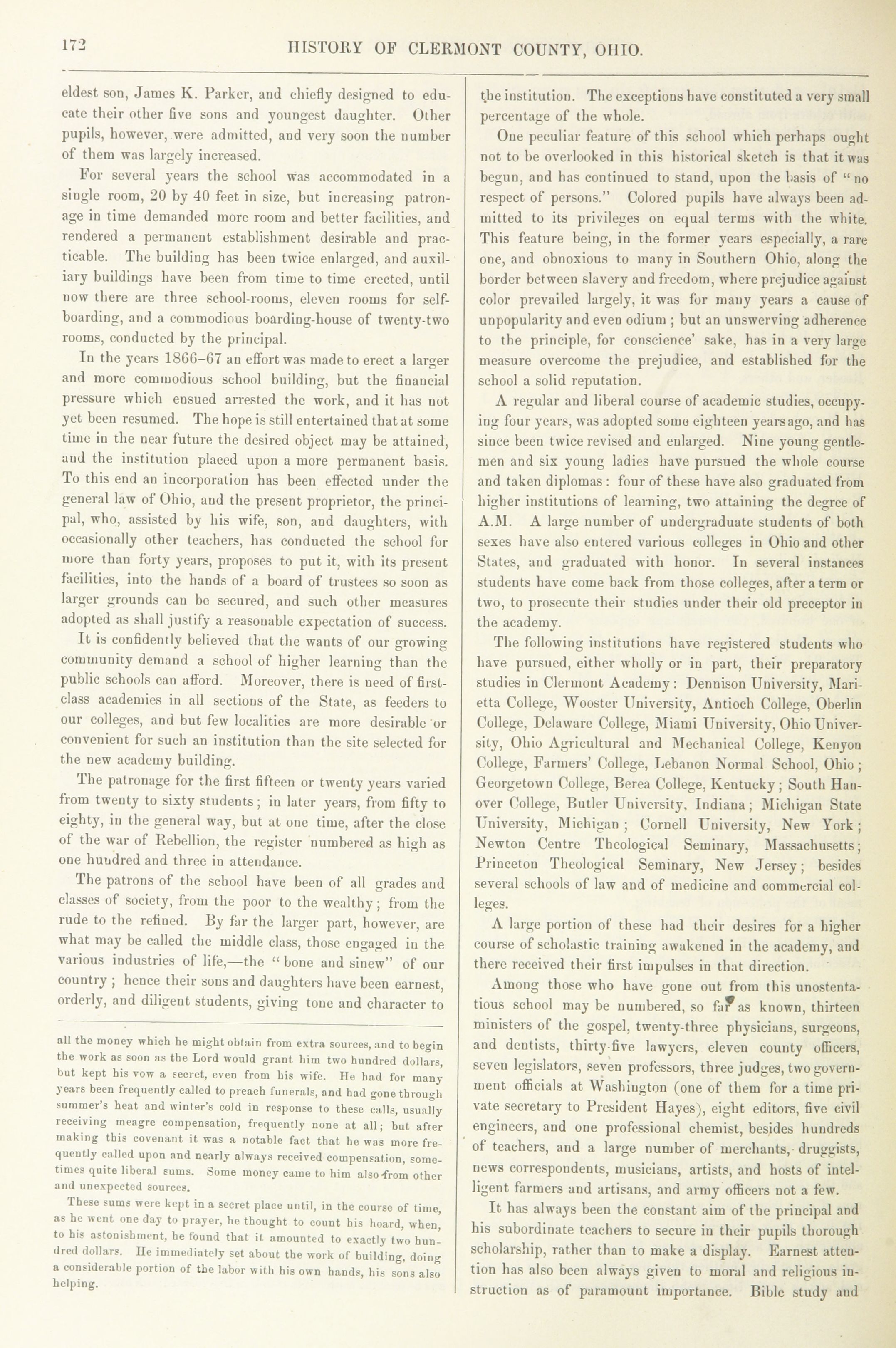 172 HISTORY OF CLERMONT COUNTY, OHIO.

eldest son, James K. Parker, and chiefly designed to educate their other five sons and youngest daughter. Other pupils, however, were admitted, and very soon the number of them was largely increased.

For several years the school was accommodated in a single room, 20 by 40 feet in size, but increasing patronage in time demanded more room and better facilities, and rendered a permanent establishment desirable and practicable. The building has been twice enlarged, and auxiliary buildings have been from time to time erected, until now there are three school-rooms, eleven rooms for self-boarding, and a commodious boarding-house of twenty-two rooms, conducted by the principal.

In the years 1866–67 an effort was made to erect a larger and more commodious school building, but the financial pressure which ensued arrested the work, and it has not yet been resumed. The hope is still entertained that at some time in the near future the desired object may be attained, and the institution placed upon a more permanent basis. To this end an incorporation has been effected under the general law of Ohio, and the present proprietor, the principal, who, assisted by his wife, son, and daughters, with occasionally other teachers, has conducted the school for more than forty years, proposes to put it, with its present facilities, into the hands of a board of trustees so soon as larger grounds can be secured, and such other measures adopted as shall justify a reasonable expectation of success.

It is confidently believed that the wants of our growing community demand a school of higher learning than the public schools can afford. Moreover, there is need of first-class academies in all sections of the State, as feeders to our colleges, and but few localities are more desirable or convenient for such an institution than the site selected for the new academy building.

The patronage for the first fifteen or twenty years varied from twenty to sixty students; in later years, from fifty to eighty, in the general way, but at one time, after the close of the war of Rebellion, the register numbered as high as one hundred and three in attendance.

The patrons of the school have been of all grades and classes of society, from the poor to the wealthy; from the rude to the refined. By far the larger part, however, are what may be called the middle class, those engaged in the various industries of life,—the "bone and sinew" of our country; hence their sons and daughters have been earnest, orderly, and diligent students, giving tone and character to

all the money which he might obtain from extra sources, and to begin the work as soon as the Lord would grant him two hundred dollars, but kept his vow a secret, even from his wife. He had for many years been frequently called to preach funerals, and had gone through summer's heat and winter's cold in response to these calls, usually receiving meagre compensation, frequently none at all; but after making this covenant it was a notable fact that he was more frequently called upon and nearly always received compensation, sometimes quite liberal sums. Some money came to him also from other and unexpected sources.

These sums were kept in a secret place until, in the course of time, as he went one day to prayer, he thought to count his hoard, when, to his astonishment, he found that it amounted to exactly two hundred dollars. He immediately set about the work of building, doing a considerable portion of the labor with his own hands, his sons also helping.

the institution. The exceptions have constituted a very small percentage of the whole.

One peculiar feature of this school which perhaps ought not to be overlooked in this historical sketch is that it was begun, and has continued to stand, upon the basis of "no respect of persons." Colored pupils have always been admitted to its privileges on equal terms with the white. This feature being, in the former years especially, a rare one, and obnoxious to many in Southern Ohio, along the border between slavery and freedom, where prejudice against color prevailed largely, it was for many years a cause of unpopularity and even odium; but an unswerving adherence to the principle, for conscience' sake, has in a very large measure overcome the prejudice, and established for the school a solid reputation.

A regular and liberal course of academic studies, occupying four years, was adopted some eighteen years ago, and has since been twice revised and enlarged. Nine young gentlemen and six young ladies have pursued the whole course and taken diplomas: four of these have also graduated from higher institutions of learning, two attaining the degree of A.M. A large number of undergraduate students of both sexes have also entered various colleges in Ohio and other States, and graduated with honor. In several instances students have come back from those colleges, after a term or two, to prosecute their studies under their old preceptor in the academy.

The following institutions have registered students who have pursued, either wholly or in part, their preparatory studies in Clermont Academy: Dennison University, Marietta College, Wooster University, Antioch College, Oberlin College, Delaware College, Miami University, Ohio University, Ohio Agricultural and Mechanical College, Kenyon College, Farmers' College, Lebanon Normal School, Ohio; Georgetown College, Berea College, Kentucky; South Hanover College, Butler University, Indiana; Michigan State University, Michigan; Cornell University, New York; Newton Centre Theological Seminary, Massachusetts; Princeton Theological Seminary, New Jersey; besides several schools of law and of medicine and commercial colleges.

A large portion of these had their desires for a higher course of scholastic training awakened in the academy, and there received their first impulses in that direction.

Among those who have gone out from this unostentatious school may be numbered, so far as known, thirteen ministers of the gospel, twenty-three physicians, surgeons, and dentists, thirty-five lawyers, eleven county officers, seven legislators, seven professors, three judges, two government officials at Washington (one of them for a time private secretary to President Hayes), eight editors, five civil engineers, and one professional chemist, besides hundreds of teachers, and a large number of merchants, druggists, news correspondents, musicians, artists, and hosts of intelligent farmers and artisans, and army officers not a few.

It has always been the constant aim of the principal and his subordinate teachers to secure in their pupils thorough scholarship, rather than to make a display. Earnest attention has also been always given to moral and religious instruction as of paramount importance. Bible study and